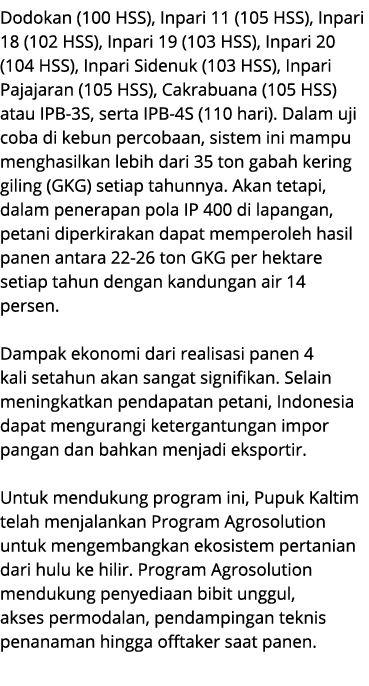 Dodokan (100 HSS), Inpari 11 (105 HSS), Inpari 18 (102 HSS), Inpari 19 (103 HSS), Inpari 20 (104 HSS), Inpari Sidenuk (103 HSS), Inpari Pajajaran (105 HSS), Cakrabuana (105 HSS) atau IPB-3S, serta IPB-4S (110 hari). Dalam uji coba di kebun percobaan, sistem ini mampu menghasilkan lebih dari 35 ton gabah kering giling (GKG) setiap tahunnya. Akan tetapi, dalam penerapan pola IP 400 di lapangan, petani diperkirakan dapat memperoleh hasil panen antara 22-26 ton GKG per hektare setiap tahun dengan kandungan air 14 persen.

Dampak ekonomi dari realisasi panen 4 kali setahun akan sangat signifikan. Selain meningkatkan pendapatan petani, Indonesia dapat mengurangi ketergantungan impor pangan dan bahkan menjadi eksportir.

Untuk mendukung program ini, Pupuk Kaltim telah menjalankan Program Agrosolution untuk mengembangkan ekosistem pertanian dari hulu ke hilir. Program Agrosolution mendukung penyediaan bibit unggul, akses permodalan, pendampingan teknis penanaman hingga offtaker saat panen.